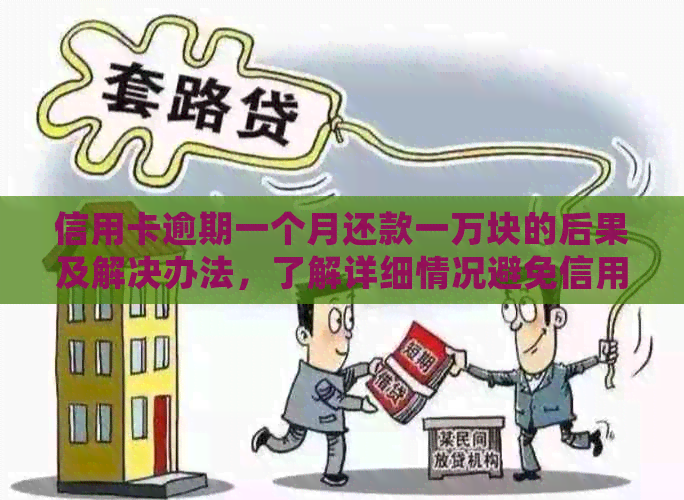 套路贷

信用卡逾期一个月还款一万块的后果及解决办法，了解详细情况避免信用

短期借贷

某民间放贷机构